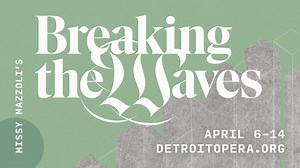 MISSY MAZZOLI'S

Breaking the Waves

APRIL 6–14
DETROITOPERA.ORG